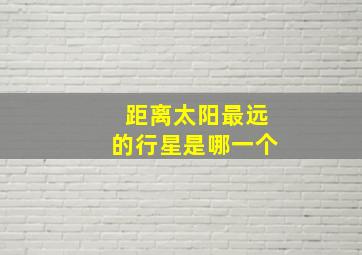 距离太阳最远
的行星是哪一个